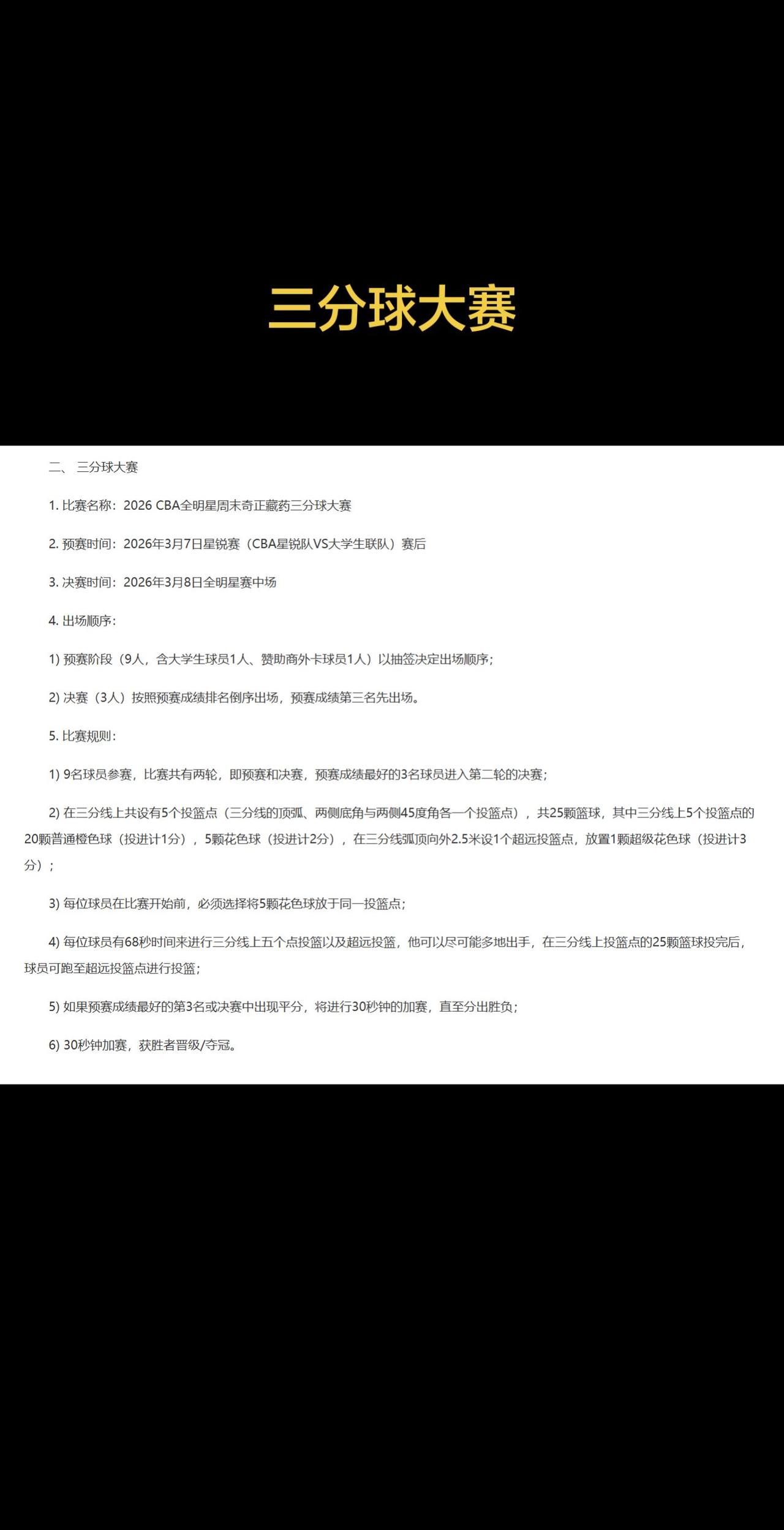 三分球大赛

二、 三分球大赛

1. 比赛名称：2026 CBA全明星周末奇正藏药三分球大赛

2. 预赛时间：2026年3月7日星锐赛（CBA星锐队VS大学生联队）赛后

3. 决赛时间：2026年3月8日全明星赛中场

4. 出场顺序：

1) 预赛阶段（9人，含大学生球员1人、赞助商外卡球员1人）以抽签决定出场顺序；

2) 决赛（3人）按照预赛成绩排名倒序出场，预赛成绩第三名先出场。

5. 比赛规则：

1) 9名球员参赛，比赛共有两轮，即预赛和决赛，预赛成绩最好的3名球员进入第二轮的决赛；

2) 在三分线上共设有5个投篮点（三分线的顶弧、两侧底角与两侧45度角各一个投篮点），共25颗篮球，其中三分线上5个投篮点的20颗普通橙色球（投进计1分），5颗花色球（投进计2分），在三分线弧顶向外2.5米设1个超远投篮点，放置1颗超级花色球（投进计3分）；

3) 每位球员在比赛开始前，必须选择将5颗花色球放于同一投篮点；

4) 每位球员有68秒时间来进行三分线上五个点投篮以及超远投篮，他可以尽可能多地出手，在三分线上投篮点的25颗篮球投完后，球员可跑至超远投篮点进行投篮；

5) 如果预赛成绩最好的第3名或决赛中出现平分，将进行30秒钟的加赛，直至分出胜负；

6) 30秒钟加赛，获胜者晋级/夺冠。